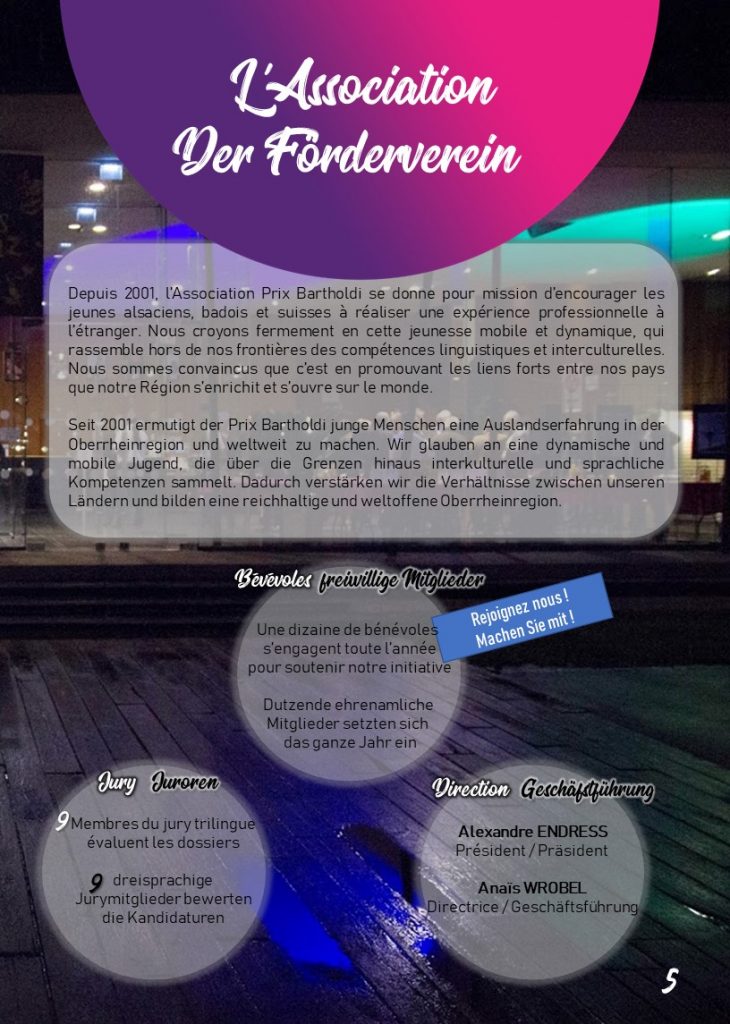 L'Association
Der Förderverein

Depuis 2001, l'Association Prix Bartholdi se donne pour mission d'encourager les jeunes alsaciens, badois et suisses à réaliser une expérience professionnelle à l'étranger. Nous croyons fermement en cette jeunesse mobile et dynamique, qui rassemble hors de nos frontières des compétences linguistiques et interculturelles. Nous sommes convaincus que c'est en promouvant les liens forts entre nos pays que notre Région s'enrichit et s'ouvre sur le monde.

Seit 2001 ermutigt der Prix Bartholdi junge Menschen eine Auslandserfahrung in der Oberrheinregion und weltweit zu machen. Wir glauben an eine dynamische und mobile Jugend, die über die Grenzen hinaus interkulturelle und sprachliche Kompetenzen sammelt. Dadurch verstärken wir die Verhältnisse zwischen unseren Ländern und bilden eine reichhaltige und weltoffene Oberrheinregion.

Bévévoles freiwillige Mitglieder

Rejoignez nous ! Machen Sie mit !

Une dizaine de bénévoles s'engagent toute l'année pour soutenir notre initiative

Dutzende ehrenamliche Mitglieder setzten sich das ganze Jahr ein

Jury Juroren

9 Membres du jury trilingue évaluent les dossiers

9 dreisprachige Jurymitglieder bewerten die Kandidaturen

Direction Geschäftsführung

Alexandre ENDRESS
Président / Präsident

Anaïs WROBEL
Directrice / Geschäftsführung

5